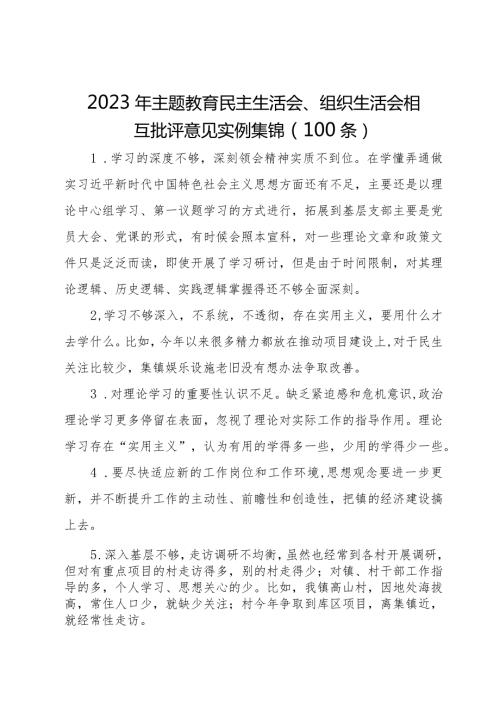 2023年主题教育民主生活会、组织生活会相互批评意见实例集锦（100条）

1.学习的深度不够，深刻领会精神实质不到位。在学懂弄通做实习近平新时代中国特色社会主义思想方面还有不足，主要还是以理论中心组学习、第一议题学习的方式进行，拓展到基层支部主要是党员大会、党课的形式，有时候会照本宣科，对一些理论文章和政策文件只是泛泛而读，即使开展了学习研讨，但是由于时间限制，对其理论逻辑、历史逻辑、实践逻辑掌握得还不够全面深刻。

2,学习不够深入，不系统，不透彻，存在实用主义，要用什么才去学什么。比如，今年以来很多精力都放在推动项目建设上,对于民生关注比较少，集镇娱乐设施老旧没有想办法争取改善。

3.对理论学习的重要性认识不足。缺乏紧迫感和危机意识,政治理论学习更多停留在表面，忽视了理论对实际工作的指导作用。理论学习存在“实用主义”，认为有用的学得多一些，少用的学得少一些。

4.要尽快适应新的工作岗位和工作环境,思想观念要进一步更新，并不断提升工作的主动性、前瞻性和创造性，把镇的经济建设搞上去。

5.深入基层不够，走访调研不均衡，虽然也经常到各村开展调研，但对有重点项目的村走访得多，别的村走得少；对镇、村干部工作指导的多，个人学习、思想关心的少。比如，我镇高山村，因地处海拔高，常住人口少，就缺少关注；村今年争取到库区项目，离集镇近，就经常性走访。